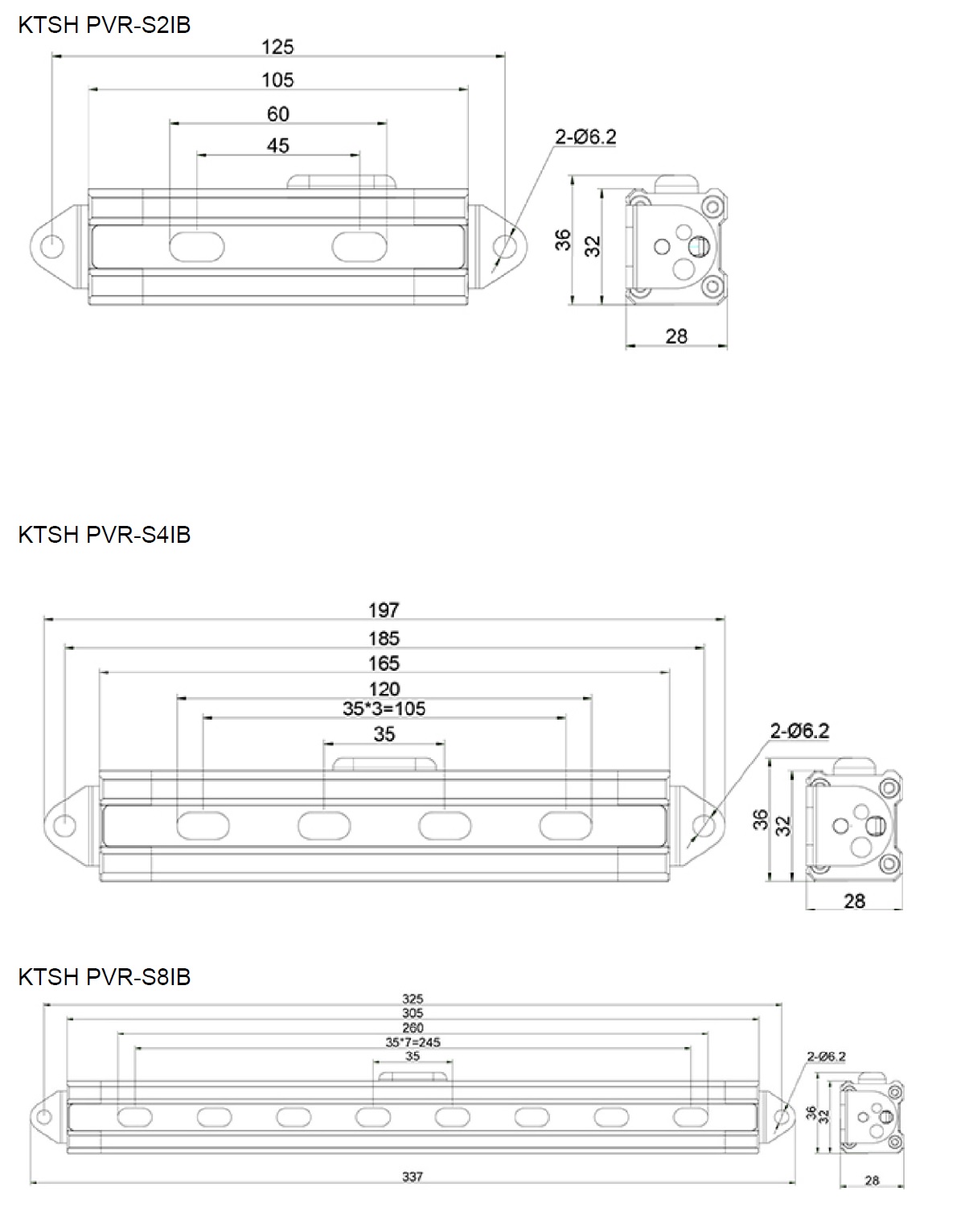 KTSH PVR-S2IB

125
105
60
45
2-Ø6.2
36
32
28

KTSH PVR-S4IB

197
185
165
120
35*3=105
35
2-Ø6.2
36
32
28

KTSH PVR-S8IB

325
305
260
35*7=245
35
2-Ø6.2
36
32
337
28